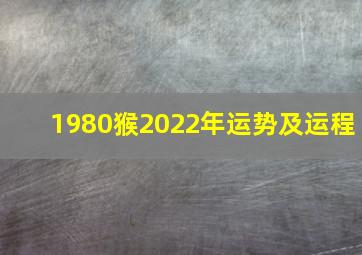 1980猴2022年运势及运程